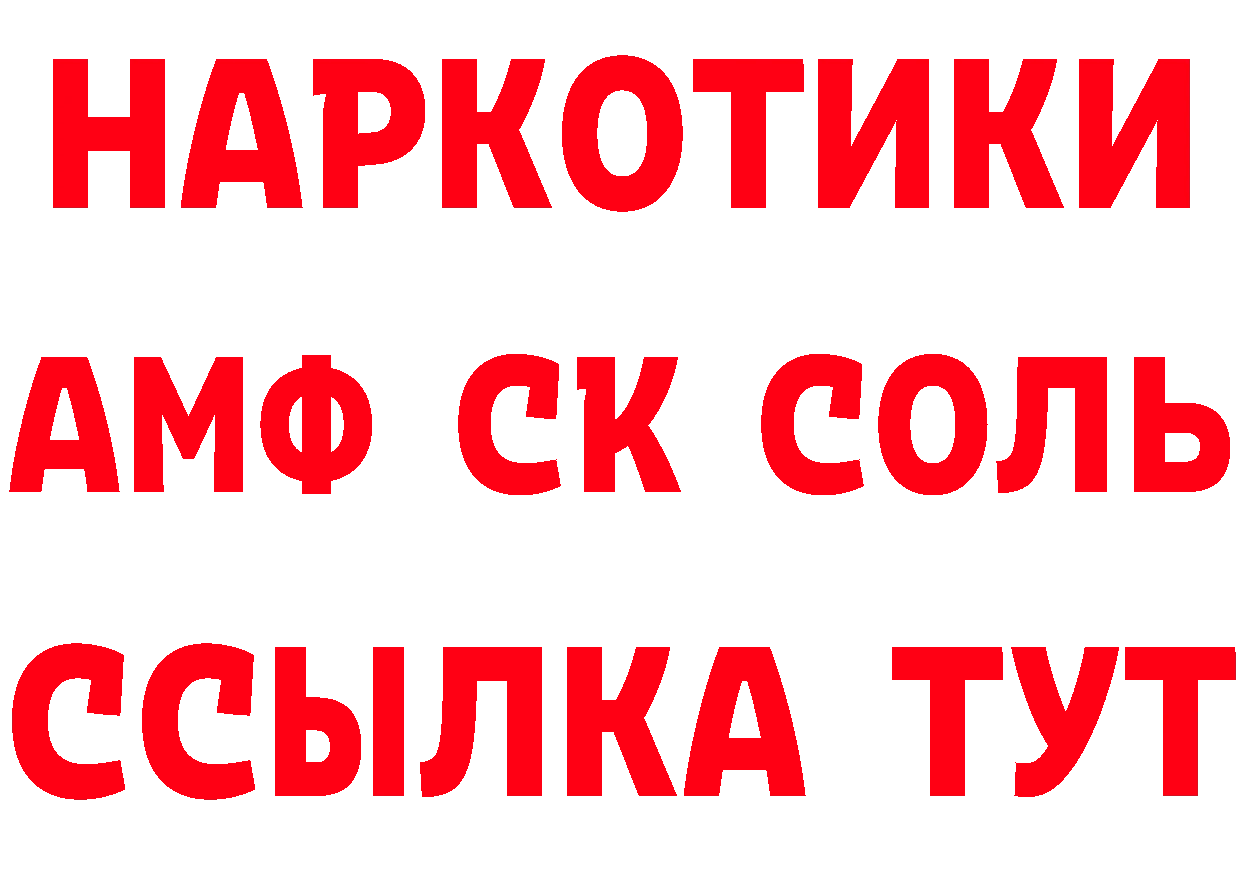 НАРКОТИКИ
АМФ СК СОЛЬ
ССЫЛКА ТУТ